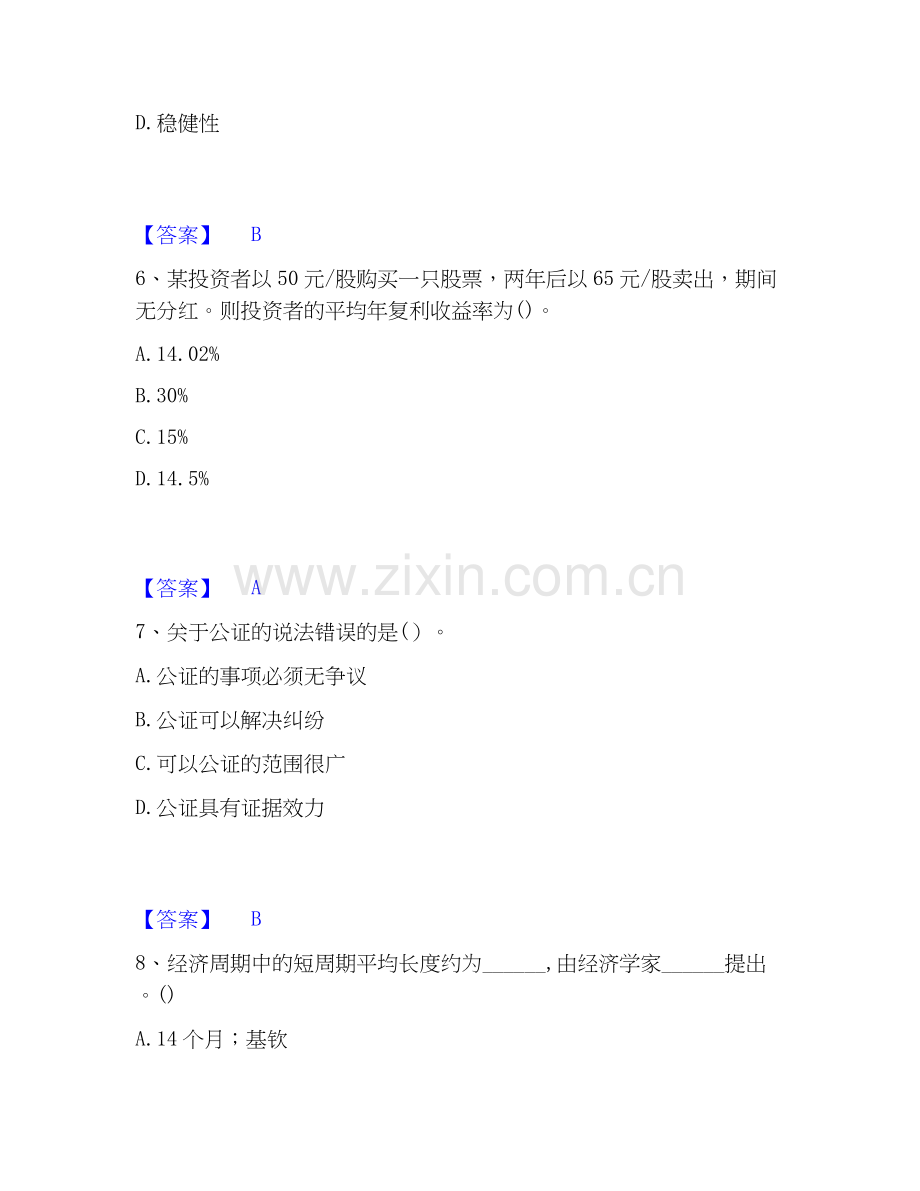 D.稳健性

【答案】 B

6、某投资者以50元/股购买一只股票，两年后以65元/股卖出，期间无分红。则投资者的平均年复利收益率为()。

A.14.02%

B.30%

C.15%

D.14.5%

【答案】 A

7、关于公证的说法错误的是()。

A.公证的事项必须无争议

B.公证可以解决纠纷

C.可以公证的范围很广

D.公证具有证据效力

【答案】 B

8、经济周期中的短周期平均长度约为____,由经济学家____提出。()

A.14个月；基钦

www.zixin.com.cn